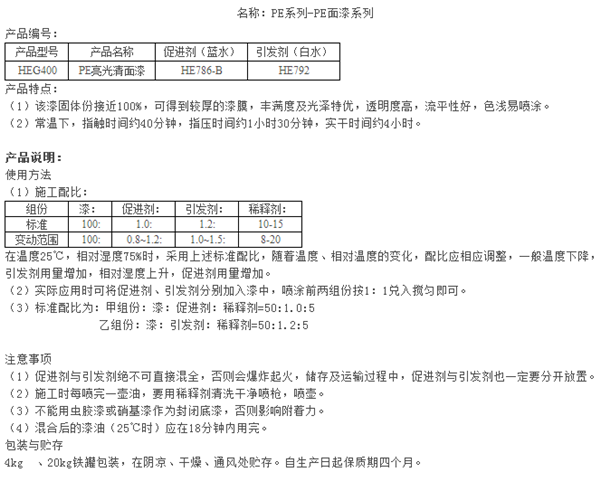 名称：PE系列-PE面漆系列

产品编号：

| 产品型号 | 产品名称 | 促进剂（蓝水） | 引发剂（白水） |
|---|---|---|---|
| HEG400 | PE亮光清面漆 | HE786-B | HE792 |

产品特点：
（1）该漆固体份接近100%，可得到较厚的漆膜，丰满度及光泽特优，透明度高，流平性好，色浅易喷涂。
（2）常温下，指触时间约40分钟，指压时间约1小时30分钟，实干时间约4小时。

产品说明：
使用方法
（1）施工配比：

| 组份 | 漆： | 促进剂： | 引发剂： | 稀释剂： |
|---|---|---|---|---|
| 标准 | 100: | 1.0: | 1.2: | 10-15 |
| 变动范围 | 100: | 0.8~1.2: | 1.0~1.5: | 8-20 |

在温度25℃，相对湿度75%时，采用上述标准配比，随着温度、相对温度的变化，配比应相应调整，一般温度下降，引发剂用量增加，相对湿度上升，促进剂用量增加。
（2）实际应用时可将促进剂、引发剂分别加入漆中，喷涂前两组份按1：1兑入搅匀即可。
（3）标准配比为：甲组份：漆：促进剂：稀释剂=50：1.0：5
乙组份：漆：引发剂：稀释剂=50：1.2：5

注意事项
（1）促进剂与引发剂绝不可直接混全，否则会爆炸起火，储存及运输过程中，促进剂与引发剂也一定要分开放置。
（2）施工时每喷完一壶油，要用稀释剂清洗干净喷枪，喷壶。
（3）不能用虫胶漆或硝基漆作为封闭底漆，否则影响附着力。
（4）混合后的漆油（25℃时）应在18分钟内用完。
包装与贮存
4kg 、20kg铁罐包装，在阴凉、干燥、通风处贮存。自生产日起保质期四个月。